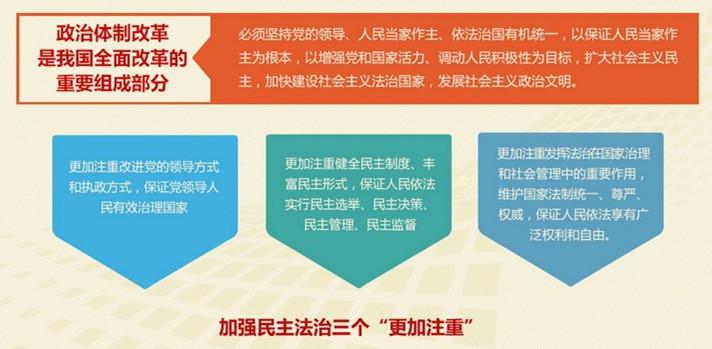 政治体制改革是我国全面改革的重要组成部分

必须坚持党的领导、人民当家作主、依法治国有机统一，以保证人民当家作主为根本，以增强党和国家活力、调动人民积极性为目标，扩大社会主义民主，加快建设社会主义法治国家，发展社会主义政治文明。

更加注重改进党的领导方式和执政方式，保证党领导人民有效治理国家

更加注重健全民主制度、丰富民主形式，保证人民依法实行民主选举、民主决策、民主管理、民主监督

更加注重发挥法治在国家治理和社会管理中的重要作用，维护国家法制统一、尊严、权威，保证人民依法享有广泛权利和自由。

加强民主法治三个“更加注重”